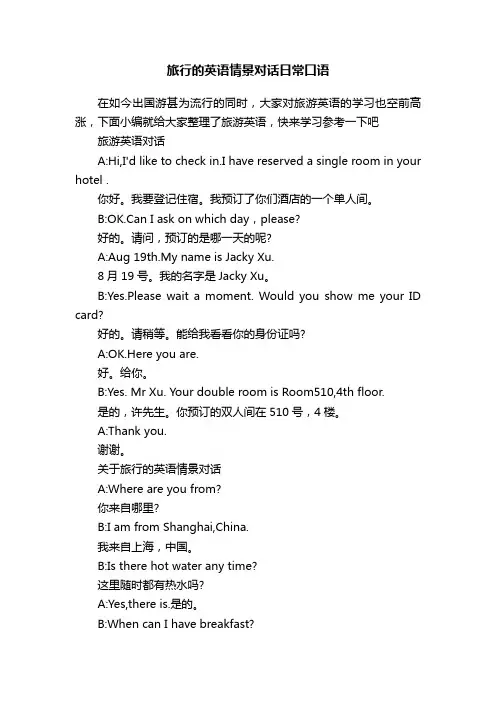 旅行的英语情景对话日常口语

在如今出国游甚为流行的同时，大家对旅游英语的学习也空前高涨，下面小编就给大家整理了旅游英语，快来学习参考一下吧

旅游英语对话

A:Hi,I'd like to check in.I have reserved a single room in your hotel .

你好。我要登记住宿。我预订了你们酒店的一个单人间。

B:OK.Can I ask on which day，please?

好的。请问，预订的是哪一天的呢?

A:Aug 19th.My name is Jacky Xu.

8 月 19 号。我的名字是 Jacky Xu。

B:Yes.Please wait a moment. Would you show me your ID card?

好的。请稍等。能给我看看你的身份证吗?

A:OK.Here you are.

好。给你。

B:Yes. Mr Xu. Your double room is Room510,4th floor.

是的，许先生。你预订的双人间在 510 号，4 楼。

A:Thank you.

谢谢。

关于旅行的英语情景对话

A:Where are you from?

你来自哪里?

B:I am from Shanghai,China.

我来自上海，中国。

B:Is there hot water any time?

这里随时都有热水吗?

A:Yes,there is.是的。

B:When can I have breakfast?